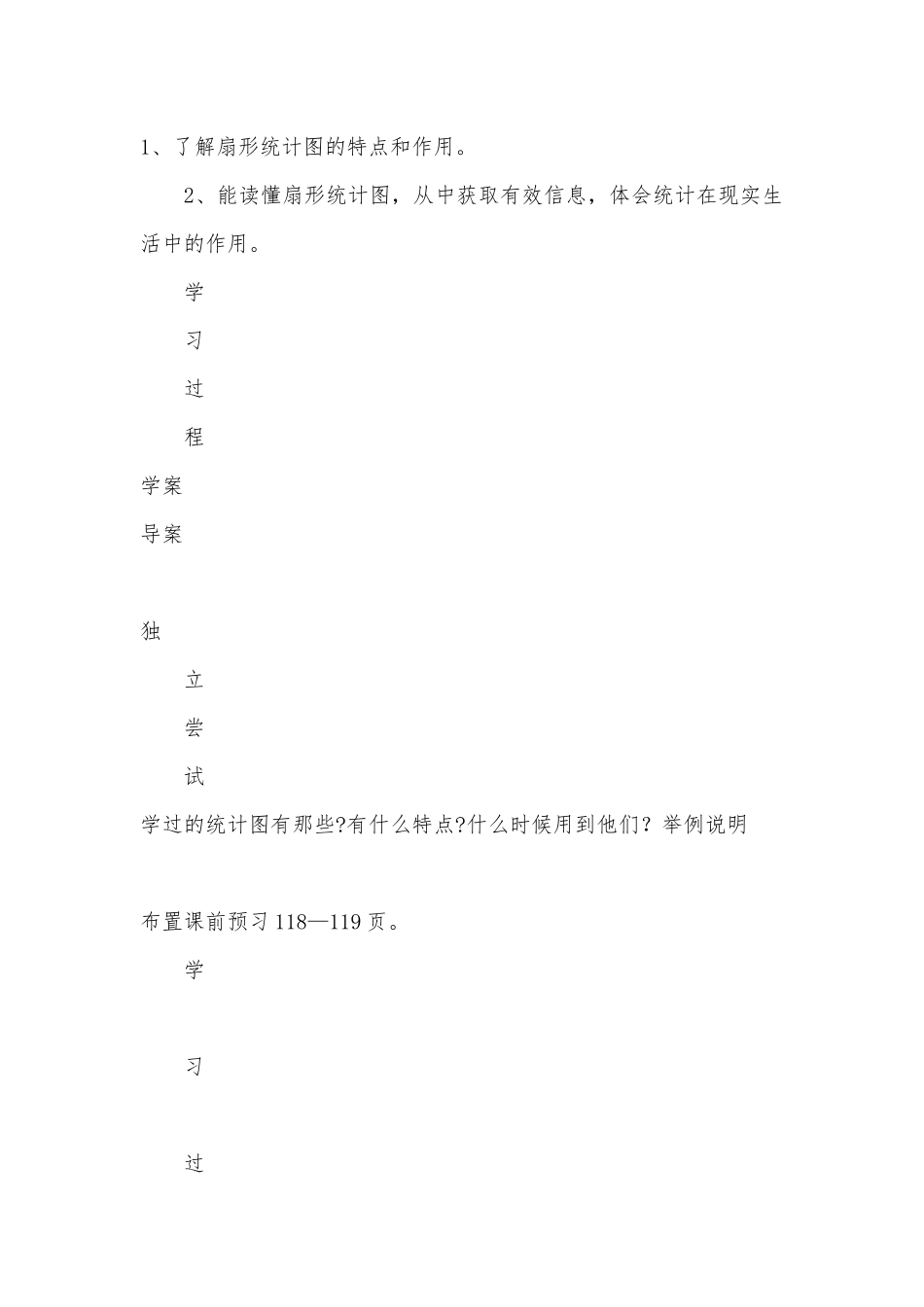 1、了解扇形统计图的特点和作用。

2、能读懂扇形统计图，从中获取有效信息，体会统计在现实生活中的作用。

学

习

过

程

学案

导案

独

立

尝

试

学过的统计图有那些?有什么特点?什么时候用到他们？举例说明

布置课前预习 118—119 页。

学

习

过